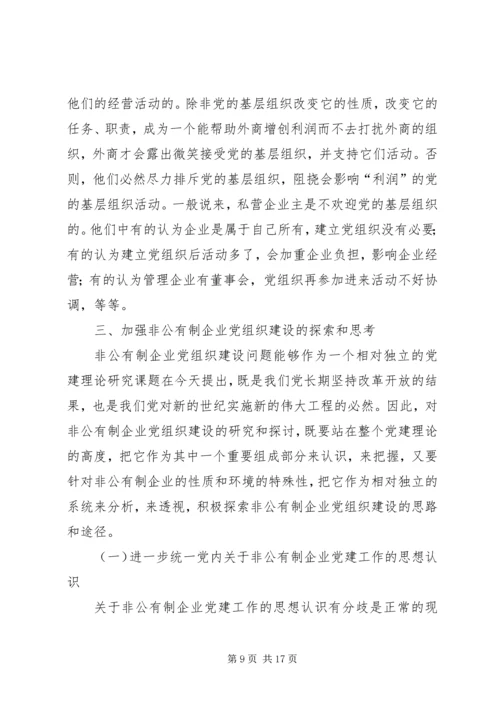 他们的经营活动的。除非党的基层组织改变它的性质，改变它的任务、职责，成为一个能帮助外商增创利润而不去打扰外商的组织，外商才会露出微笑接受党的基层组织，并支持它们活动。否则，他们必然尽力排斥党的基层组织，阻挠会影响“利润”的党的基层组织活动。一般说来，私营企业主是不欢迎党的基层组织的。他们中有的认为企业是属于自己所有，建立党组织没有必要；有的认为建立党组织后活动多了，会加重企业负担，影响企业经营；有的认为管理企业有董事会，党组织再参加进来活动不好协调，等等。

三、加强非公有制企业党组织建设的探索和思考

非公有制企业党组织建设问题能够作为一个相对独立的党建理论研究课题在今天提出，既是我们党长期坚持改革开放的结果，也是我们党对新的世纪实施新的伟大工程的必然。因此，对非公有制企业党组织建设的研究和探讨，既要站在整个党建理论的高度，把它作为其中一个重要组成部分来认识，来把握，又要针对非公有制企业的性质和环境的特殊性，把它作为相对独立的系统来分析，来透视，积极探索非公有制企业党组织建设的思路和途径。

（一）进一步统一党内关于非公有制企业党建工作的思想认识

关于非公有制企业党建工作的思想认识有分歧是正常的现

第 9 页 共 17 页